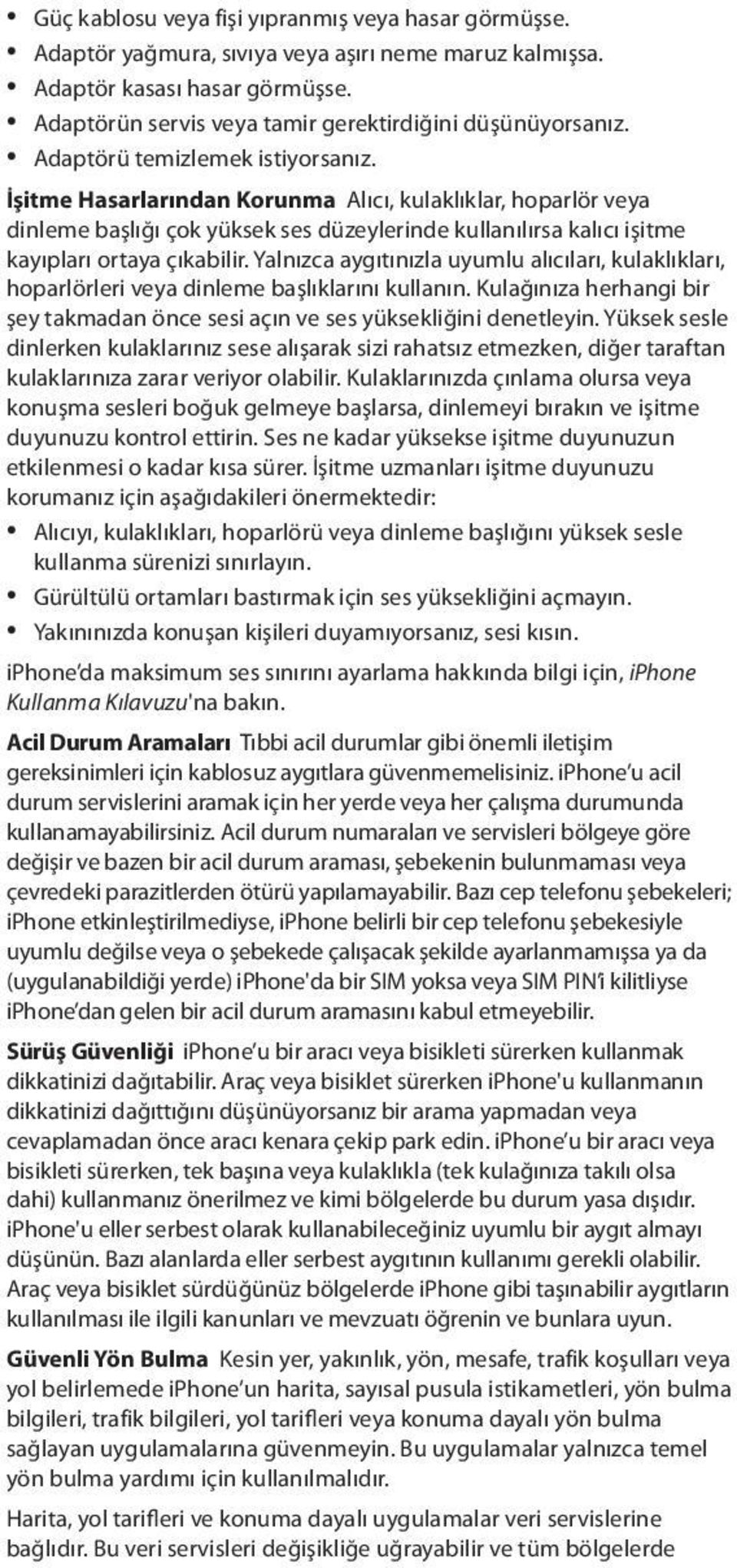 • Güç kablosu veya fişi yıpranmış veya hasar görmüşse.
• Adaptör yağmura, sıvıya veya aşırı neme maruz kalmışsa.
• Adaptör kasası hasar görmüşse.
• Adaptörün servis veya tamir gerektirdiğini düşünüyorsanız.
• Adaptörü temizlemek istiyorsanız.

İşitme Hasarlarından Korunma Alıcı, kulaklıklar, hoparlör veya dinleme başlığı çok yüksek ses düzeylerinde kullanılırsa kalıcı işitme kayıpları ortaya çıkabilir. Yalnızca aygıtınızla uyumlu alıcıları, kulaklıkları, hoparlörleri veya dinleme başlıklarını kullanın. Kulağınıza herhangi bir şey takmadan önce sesi açın ve ses yüksekliğini denetleyin. Yüksek sesle dinlerken kulaklarınız sese alışarak sizi rahatsız etmezken, diğer taraftan kulaklarınıza zarar veriyor olabilir. Kulaklarınızda çınlama olursa veya konuşma sesleri boğuk gelmeye başlarsa, dinlemeyi bırakın ve işitme duyunuzu kontrol ettirin. Ses ne kadar yüksekse işitme duyunuzun etkilenmesi o kadar kısa sürer. İşitme uzmanları işitme duyunuzu korumanız için aşağıdakileri önermektedir:
• Alıcıyı, kulaklıkları, hoparlörü veya dinleme başlığını yüksek sesle kullanma sürenizi sınırlayın.
• Gürültülü ortamları bastırmak için ses yüksekliğini açmayın.
• Yakınınızda konuşan kişileri duyamıyorsanız, sesi kısın.

iPhone'da maksimum ses sınırını ayarlama hakkında bilgi için, iPhone Kullanma Kılavuzu'na bakın.

Acil Durum Aramaları Tıbbi acil durumlar gibi önemli iletişim gereksinimleri için kablosuz aygıtlara güvenmemelisiniz. iPhone'u acil durum servislerini aramak için her yerde veya her çalışma durumunda kullanamayabilirsiniz. Acil durum numaraları ve servisleri bölgeye göre değişir ve bazen bir acil durum araması, şebekenin bulunmaması veya çevredeki parazitlerden ötürü yapılamayabilir. Bazı cep telefonu şebekeleri; iPhone etkinleştirilmediyse, iPhone belirli bir cep telefonu şebekesiyle uyumlu değilse veya o şebekede çalışacak şekilde ayarlanmamışsa ya da (uygulanabildiği yerde) iPhone'da bir SIM yoksa veya SIM PIN'i kilitliyse iPhone'dan gelen bir acil durum aramasını kabul etmeyebilir.

Sürüş Güvenliği iPhone'u bir aracı veya bisikleti sürerken kullanmak dikkatinizi dağıtabilir. Araç veya bisiklet sürerken iPhone'u kullanmanın dikkatinizi dağıttığını düşünüyorsanız bir arama yapmadan veya cevaplamadan önce aracı kenara çekip park edin. iPhone'u bir aracı veya bisikleti sürerken, tek başına veya kulaklıkla (tek kulağınıza takılı olsa dahi) kullanmanız önerilmez ve kimi bölgelerde bu durum yasa dışıdır. iPhone'u eller serbest olarak kullanabileceğiniz uyumlu bir aygıt almayı düşünün. Bazı alanlarda eller serbest aygıtının kullanımı gerekli olabilir. Araç veya bisiklet sürdüğünüz bölgelerde iPhone gibi taşınabilir aygıtların kullanılması ile ilgili kanunları ve mevzuatı öğrenin ve bunlara uyun.

Güvenli Yön Bulma Kesin yer, yakınlık, yön, mesafe, trafik koşulları veya yol belirlemede iPhone'un harita, sayısal pusula istikametleri, yön bulma bilgileri, trafik bilgileri, yol tarifleri veya konuma dayalı yön bulma sağlayan uygulamalarına güvenmeyin. Bu uygulamalar yalnızca temel yön bulma yardımı için kullanılmalıdır.

Harita, yol tarifleri ve konuma dayalı uygulamalar veri servislerine bağlıdır. Bu veri servisleri değişikliğe uğrayabilir ve tüm bölgelerde